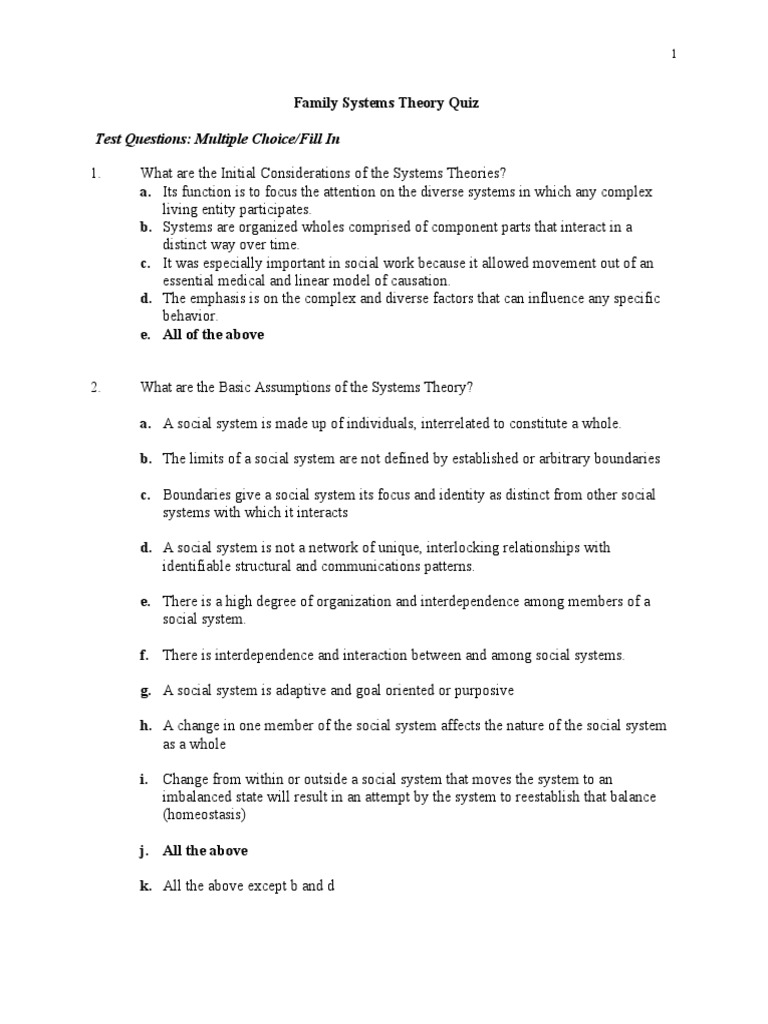 1

Family Systems Theory Quiz

Test Questions: Multiple Choice/Fill In

1. What are the Initial Considerations of the Systems Theories?
a. Its function is to focus the attention on the diverse systems in which any complex living entity participates.
b. Systems are organized wholes comprised of component parts that interact in a distinct way over time.
c. It was especially important in social work because it allowed movement out of an essential medical and linear model of causation.
d. The emphasis is on the complex and diverse factors that can influence any specific behavior.
e. All of the above

2. What are the Basic Assumptions of the Systems Theory?

a. A social system is made up of individuals, interrelated to constitute a whole.

b. The limits of a social system are not defined by established or arbitrary boundaries

c. Boundaries give a social system its focus and identity as distinct from other social systems with which it interacts

d. A social system is not a network of unique, interlocking relationships with identifiable structural and communications patterns.

e. There is a high degree of organization and interdependence among members of a social system.

f. There is interdependence and interaction between and among social systems.

g. A social system is adaptive and goal oriented or purposive

h. A change in one member of the social system affects the nature of the social system as a whole

i. Change from within or outside a social system that moves the system to an imbalanced state will result in an attempt by the system to reestablish that balance (homeostasis)

j. All the above

k. All the above except b and d